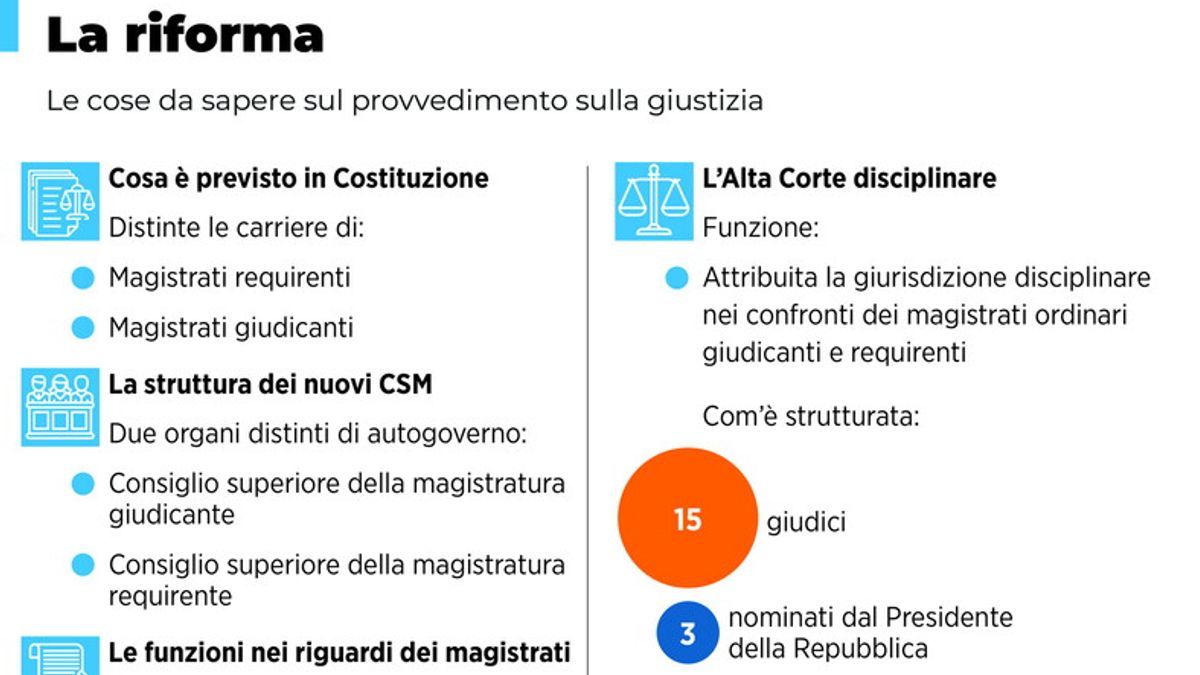 La riforma

Le cose da sapere sul provvedimento sulla giustizia

Cosa è previsto in Costituzione

Distinte le carriere di:

Magistrati requirenti

Magistrati giudicanti

La struttura dei nuovi CSM

Due organi distinti di autogoverno:

Consiglio superiore della magistratura giudicante

Consiglio superiore della magistratura requirente

Le funzioni nei riguardi dei magistrati

L'Alta Corte disciplinare

Funzione:

Attribuita la giurisdizione disciplinare nei confronti dei magistrati ordinari giudicanti e requirenti

Com'è strutturata:

15 giudici

3 nominati dal Presidente della Repubblica